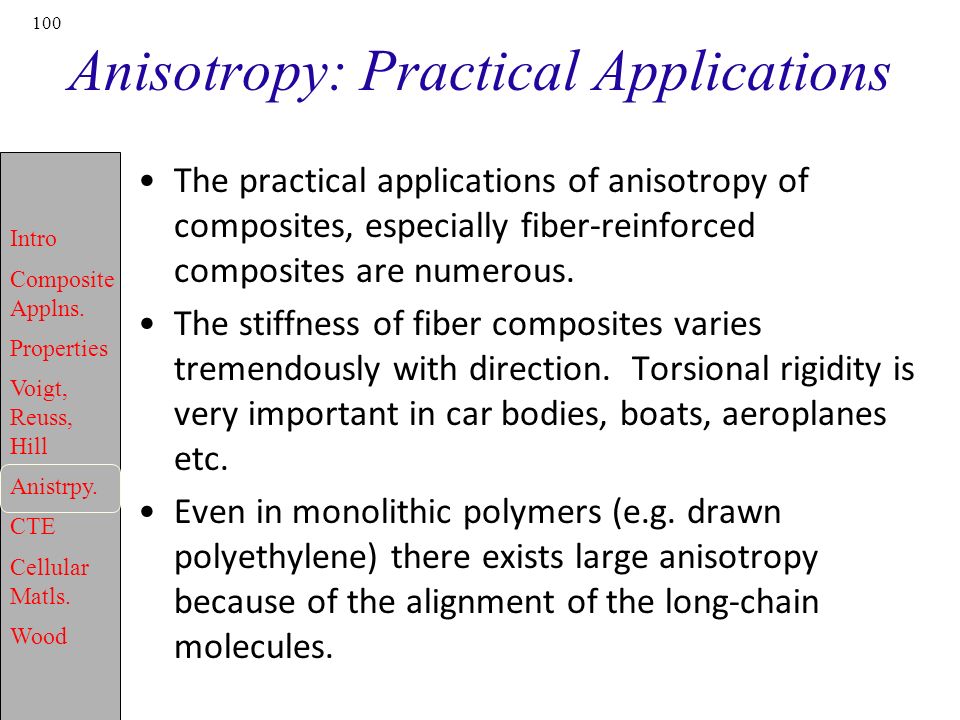 100

Anisotropy: Practical Applications

Intro
Composite Applns.
Properties
Voigt, Reuss, Hill
Anistrpy.
CTE
Cellular Matls.
Wood

• The practical applications of anisotropy of composites, especially fiber-reinforced composites are numerous.

• The stiffness of fiber composites varies tremendously with direction. Torsional rigidity is very important in car bodies, boats, aeroplanes etc.

• Even in monolithic polymers (e.g. drawn polyethylene) there exists large anisotropy because of the alignment of the long-chain molecules.